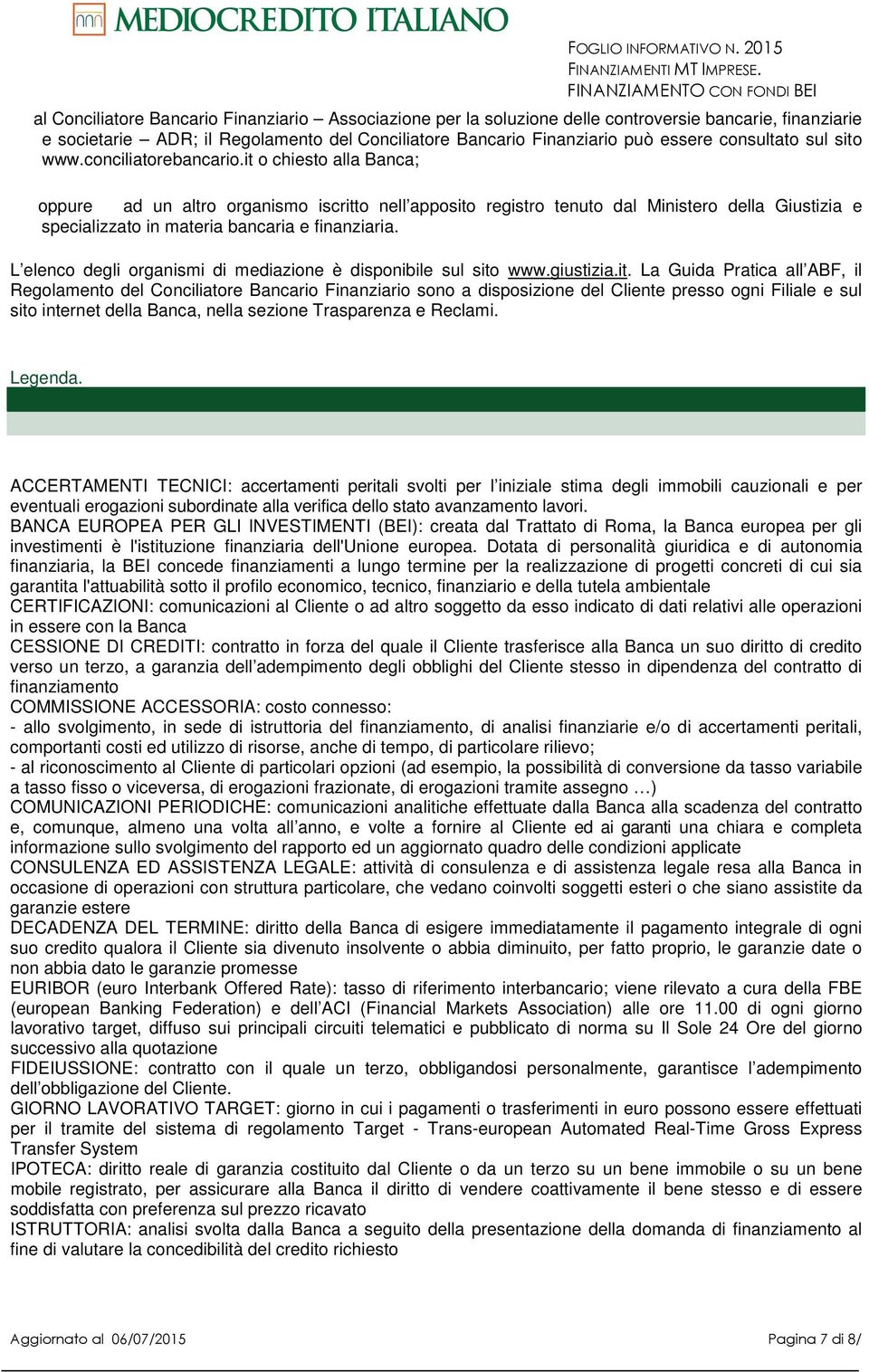 MEDIOCREDITO ITALIANO

FOGLIO INFORMATIVO N. 2015
FINANZIAMENTI MT IMPRESE.
FINANZIAMENTO CON FONDI BEI

al Conciliatore Bancario Finanziario – Associazione per la soluzione delle controversie bancarie, finanziarie e societarie – ADR; il Regolamento del Conciliatore Bancario Finanziario può essere consultato sul sito www.conciliatorebancario.it o chiesto alla Banca;

oppure ad un altro organismo iscritto nell'apposito registro tenuto dal Ministero della Giustizia e specializzato in materia bancaria e finanziaria.

L'elenco degli organismi di mediazione è disponibile sul sito www.giustizia.it. La Guida Pratica all'ABF, il Regolamento del Conciliatore Bancario Finanziario sono a disposizione del Cliente presso ogni Filiale e sul sito internet della Banca, nella sezione Trasparenza e Reclami.

Legenda.

ACCERTAMENTI TECNICI: accertamenti peritali svolti per l'iniziale stima degli immobili cauzionali e per eventuali erogazioni subordinate alla verifica dello stato avanzamento lavori.
BANCA EUROPEA PER GLI INVESTIMENTI (BEI): creata dal Trattato di Roma, la Banca europea per gli investimenti è l'istituzione finanziaria dell'Unione europea. Dotata di personalità giuridica e di autonomia finanziaria, la BEI concede finanziamenti a lungo termine per la realizzazione di progetti concreti di cui sia garantita l'attuabilità sotto il profilo economico, tecnico, finanziario e della tutela ambientale
CERTIFICAZIONI: comunicazioni al Cliente o ad altro soggetto da esso indicato di dati relativi alle operazioni in essere con la Banca
CESSIONE DI CREDITI: contratto in forza del quale il Cliente trasferisce alla Banca un suo diritto di credito verso un terzo, a garanzia dell'adempimento degli obblighi del Cliente stesso in dipendenza del contratto di finanziamento
COMMISSIONE ACCESSORIA: costo connesso:
- allo svolgimento, in sede di istruttoria del finanziamento, di analisi finanziarie e/o di accertamenti peritali, comportanti costi ed utilizzo di risorse, anche di tempo, di particolare rilievo;
- al riconoscimento al Cliente di particolari opzioni (ad esempio, la possibilità di conversione da tasso variabile a tasso fisso o viceversa, di erogazioni frazionate, di erogazioni tramite assegno …)
COMUNICAZIONI PERIODICHE: comunicazioni analitiche effettuate dalla Banca alla scadenza del contratto e, comunque, almeno una volta all'anno, e volte a fornire al Cliente ed ai garanti una chiara e completa informazione sullo svolgimento del rapporto ed un aggiornato quadro delle condizioni applicate
CONSULENZA ED ASSISTENZA LEGALE: attività di consulenza e di assistenza legale resa alla Banca in occasione di operazioni con struttura particolare, che vedano coinvolti soggetti esteri o che siano assistite da garanzie estere
DECADENZA DEL TERMINE: diritto della Banca di esigere immediatamente il pagamento integrale di ogni suo credito qualora il Cliente sia divenuto insolvente o abbia diminuito, per fatto proprio, le garanzie date o non abbia dato le garanzie promesse
EURIBOR (euro Interbank Offered Rate): tasso di riferimento interbancario; viene rilevato a cura della FBE (european Banking Federation) e dell'ACI (Financial Markets Association) alle ore 11.00 di ogni giorno lavorativo target, diffuso sui principali circuiti telematici e pubblicato di norma su Il Sole 24 Ore del giorno successivo alla quotazione
FIDEIUSSIONE: contratto con il quale un terzo, obbligandosi personalmente, garantisce l'adempimento dell'obbligazione del Cliente.
GIORNO LAVORATIVO TARGET: giorno in cui i pagamenti o trasferimenti in euro possono essere effettuati per il tramite del sistema di regolamento Target - Trans-european Automated Real-Time Gross Express Transfer System
IPOTECA: diritto reale di garanzia costituito dal Cliente o da un terzo su un bene immobile o su un bene mobile registrato, per assicurare alla Banca il diritto di vendere coattivamente il bene stesso e di essere soddisfatta con preferenza sul prezzo ricavato
ISTRUTTORIA: analisi svolta dalla Banca a seguito della presentazione della domanda di finanziamento al fine di valutare la concedibilità del credito richiesto

Aggiornato al 06/07/2015 Pagina 7 di 8/